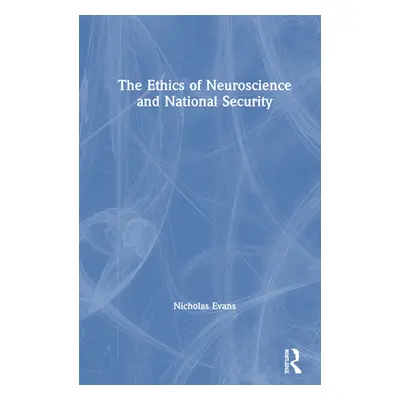 The Ethics of Neuroscience and National Security

Nicholas Evans

Routledge